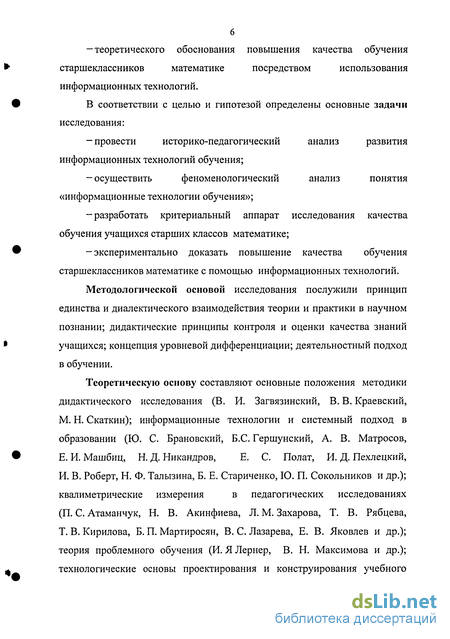 6

– теоретического обоснования повышения качества обучения старшеклассников математике посредством использования информационных технологий.

В соответствии с целью и гипотезой определены основные задачи исследования:

– провести историко-педагогический анализ развития информационных технологий обучения;

– осуществить феноменологический анализ понятия «информационные технологии обучения»;

– разработать критериальный аппарат исследования качества обучения учащихся старших классов математике;

– экспериментально доказать повышение качества обучения старшеклассников математике с помощью информационных технологий.

Методологической основой исследования послужили принцип единства и диалектического взаимодействия теории и практики в научном познании; дидактические принципы контроля и оценки качества знаний учащихся; концепция уровневой дифференциации; деятельностный подход в обучении.

Теоретическую основу составляют основные положения методики дидактического исследования (В. И. Загвязинский, В. В. Краевский, М. Н. Скаткин); информационные технологии и системный подход в образовании (Ю. С. Брановский, Б.С. Гершунский, А. В. Матросов, Е. И. Машбиц, Н. Д. Никандров, Е. С. Полат, И. Д. Пехлецкий, И. В. Роберт, Н. Ф. Талызина, Б. Е. Стариченко, Ю. П. Сокольников и др.); квалиметрические измерения в педагогических исследованиях (П. С. Атаманчук, Н. В. Акинфиева, Л. М. Захарова, Т. В. Рябцева, Т. В. Кирилова, Б. П. Мартиросян, В. С. Лазарева, Е. В. Яковлев и др.); теория проблемного обучения (И. Я Лернер, В. Н. Максимова и др.); технологические основы проектирования и конструирования учебного

dsLib.net
библиотека диссертаций